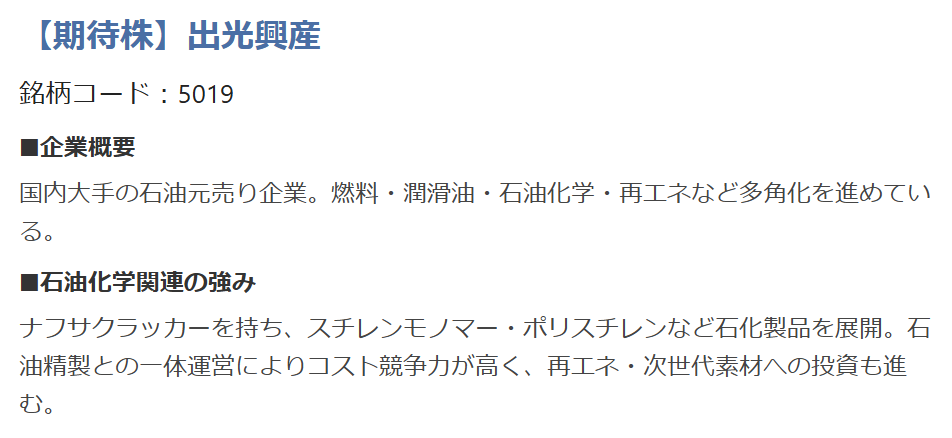 【期待株】出光興産

銘柄コード：5019

■企業概要

国内大手の石油元売り企業。燃料・潤滑油・石油化学・再エネなど多角化を進めている。

■石油化学関連の強み

ナフサクラッカーを持ち、スチレンモノマー・ポリスチレンなど石化製品を展開。石油精製との一体運営によりコスト競争力が高く、再エネ・次世代素材への投資も進む。